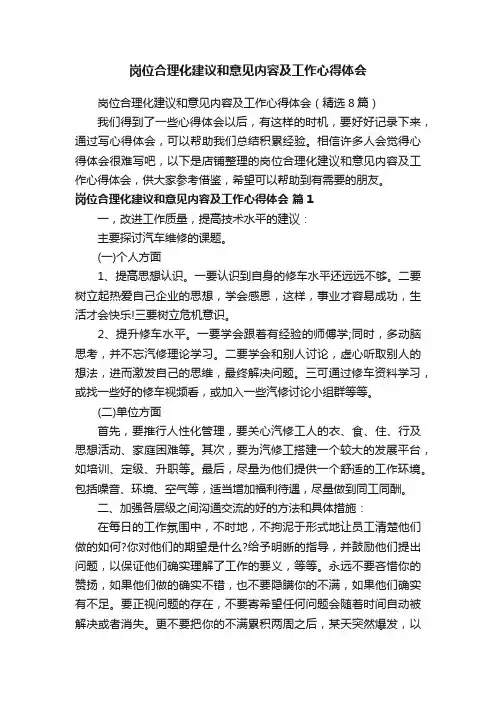 岗位合理化建议和意见内容及工作心得体会

岗位合理化建议和意见内容及工作心得体会（精选8篇）

我们得到了一些心得体会以后，有这样的时机，要好好记录下来，通过写心得体会，可以帮助我们总结积累经验。相信许多人会觉得心得体会很难写吧，以下是店铺整理的岗位合理化建议和意见内容及工作心得体会，供大家参考借鉴，希望可以帮助到有需要的朋友。

岗位合理化建议和意见内容及工作心得体会 篇1

一，改进工作质量，提高技术水平的建议：

主要探讨汽车维修的课题。

(一)个人方面

1、提高思想认识。一要认识到自身的修车水平还远远不够。二要树立起热爱自己企业的思想，学会感恩，这样，事业才容易成功，生活才会快乐!三要树立危机意识。

2、提升修车水平。一要学会跟着有经验的师傅学;同时，多动脑思考，并不忘汽修理论学习。二要学会和别人讨论，虚心听取别人的想法，进而激发自己的思维，最终解决问题。三可通过修车资料学习，或找一些好的修车视频看，或加入一些汽修讨论小组群等等。

(二)单位方面

首先，要推行人性化管理，要关心汽修工人的衣、食、住、行及思想活动、家庭困难等。其次，要为汽修工搭建一个较大的发展平台，如培训、定级、升职等。最后，尽量为他们提供一个舒适的工作环境。包括噪音、环境、空气等，适当增加福利待遇，尽量做到同工同酬。

二、加强各层级之间沟通交流的好的方法和具体措施：

在每日的工作氛围中，不时地，不拘泥于形式地让员工清楚他们做的如何?你对他们的期望是什么?给予明晰的指导，并鼓励他们提出问题，以保证他们确实理解了工作的要义，等等。永远不要吝惜你的赞扬，如果他们做的确实不错，也不要隐瞒你的不满，如果他们确实有不足。要正视问题的存在，不要寄希望任何问题会随着时间自动被解决或者消失。更不要把你的不满累积两周之后，某天突然爆发，以